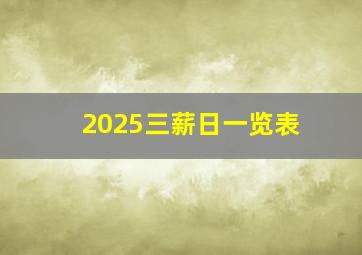 2025三薪日一览表